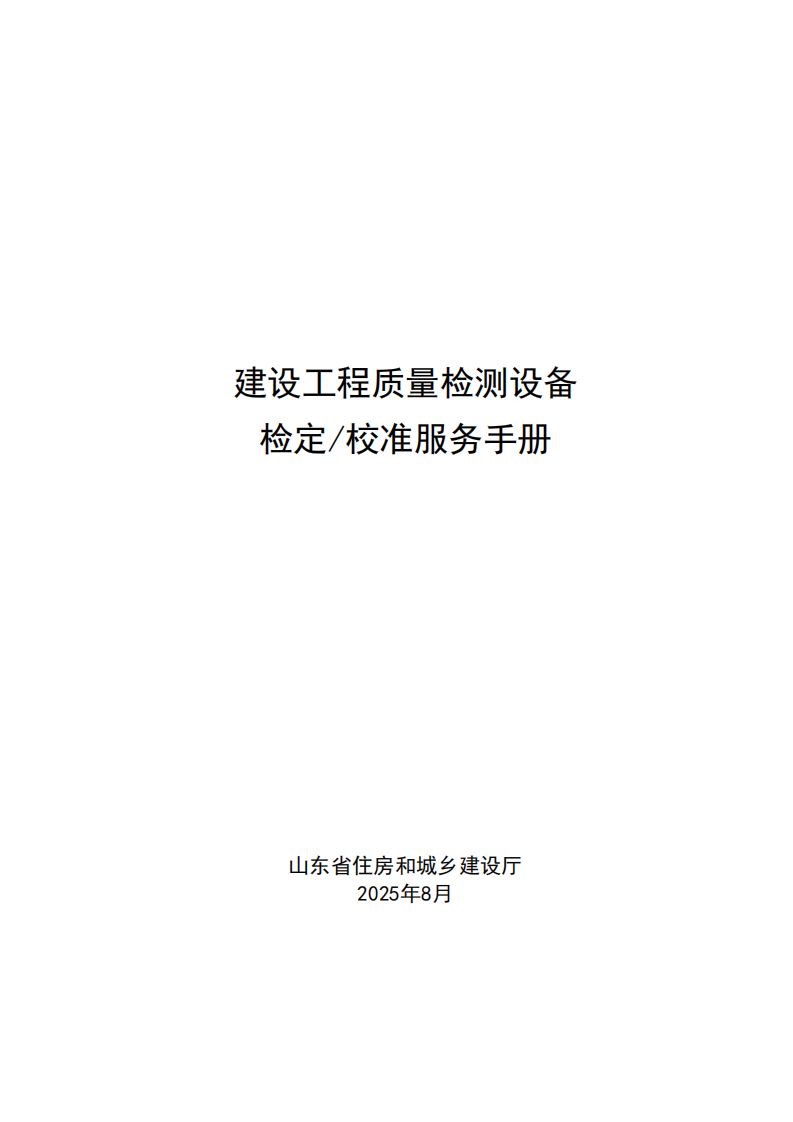 建设工程质量检测设备
检定/校准服务手册

山东省住房和城乡建设厅
2025年8月